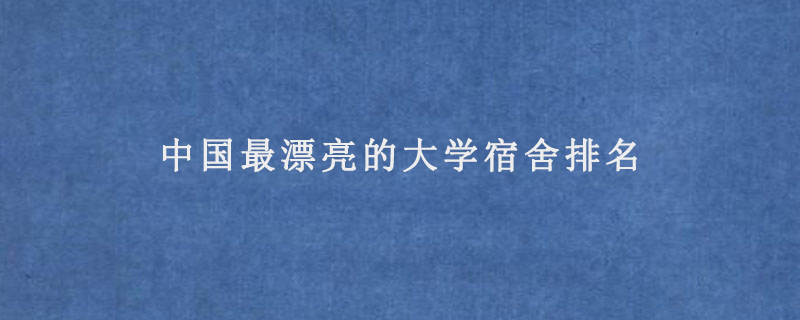 中国最漂亮的大学宿舍排名